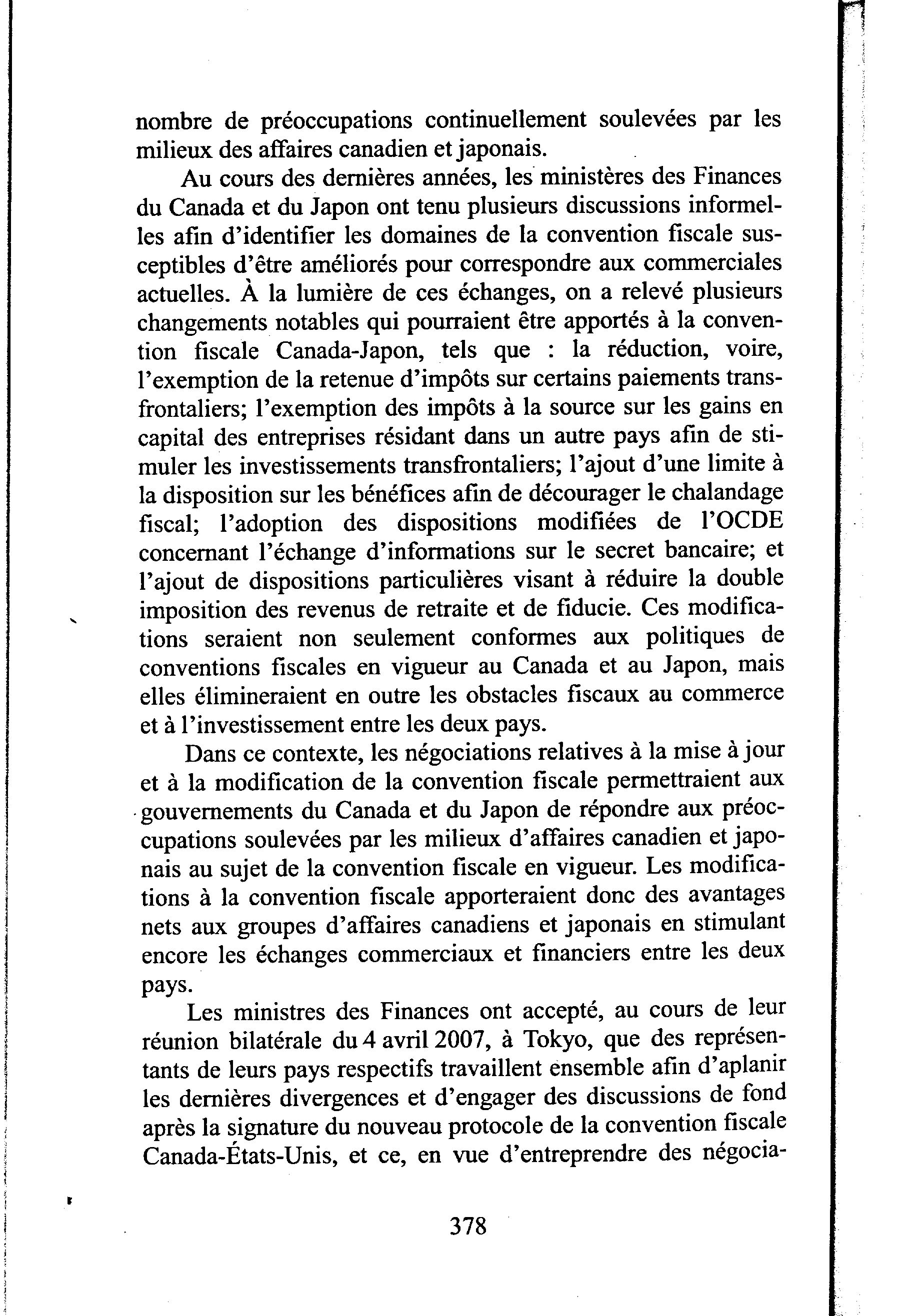 nombre de préoccupations continuellement soulevées par les milieux des affaires canadien et japonais.

Au cours des dernières années, les ministères des Finances du Canada et du Japon ont tenu plusieurs discussions informelles afin d'identifier les domaines de la convention fiscale susceptibles d'être améliorés pour correspondre aux commerciales actuelles. À la lumière de ces échanges, on a relevé plusieurs changements notables qui pourraient être apportés à la convention fiscale Canada-Japon, tels que : la réduction, voire, l'exemption de la retenue d'impôts sur certains paiements transfrontaliers; l'exemption des impôts à la source sur les gains en capital des entreprises résidant dans un autre pays afin de stimuler les investissements transfrontaliers; l'ajout d'une limite à la disposition sur les bénéfices afin de décourager le chalandage fiscal; l'adoption des dispositions modifiées de l'OCDE concernant l'échange d'informations sur le secret bancaire; et l'ajout de dispositions particulières visant à réduire la double imposition des revenus de retraite et de fiducie. Ces modifications seraient non seulement conformes aux politiques de conventions fiscales en vigueur au Canada et au Japon, mais elles élimineraient en outre les obstacles fiscaux au commerce et à l'investissement entre les deux pays.

Dans ce contexte, les négociations relatives à la mise à jour et à la modification de la convention fiscale permettraient aux gouvernements du Canada et du Japon de répondre aux préoccupations soulevées par les milieux d'affaires canadien et japonais au sujet de la convention fiscale en vigueur. Les modifications à la convention fiscale apporteraient donc des avantages nets aux groupes d'affaires canadiens et japonais en stimulant encore les échanges commerciaux et financiers entre les deux pays.

Les ministres des Finances ont accepté, au cours de leur réunion bilatérale du 4 avril 2007, à Tokyo, que des représentants de leurs pays respectifs travaillent ensemble afin d'aplanir les dernières divergences et d'engager des discussions de fond après la signature du nouveau protocole de la convention fiscale Canada-États-Unis, et ce, en vue d'entreprendre des négocia-

378